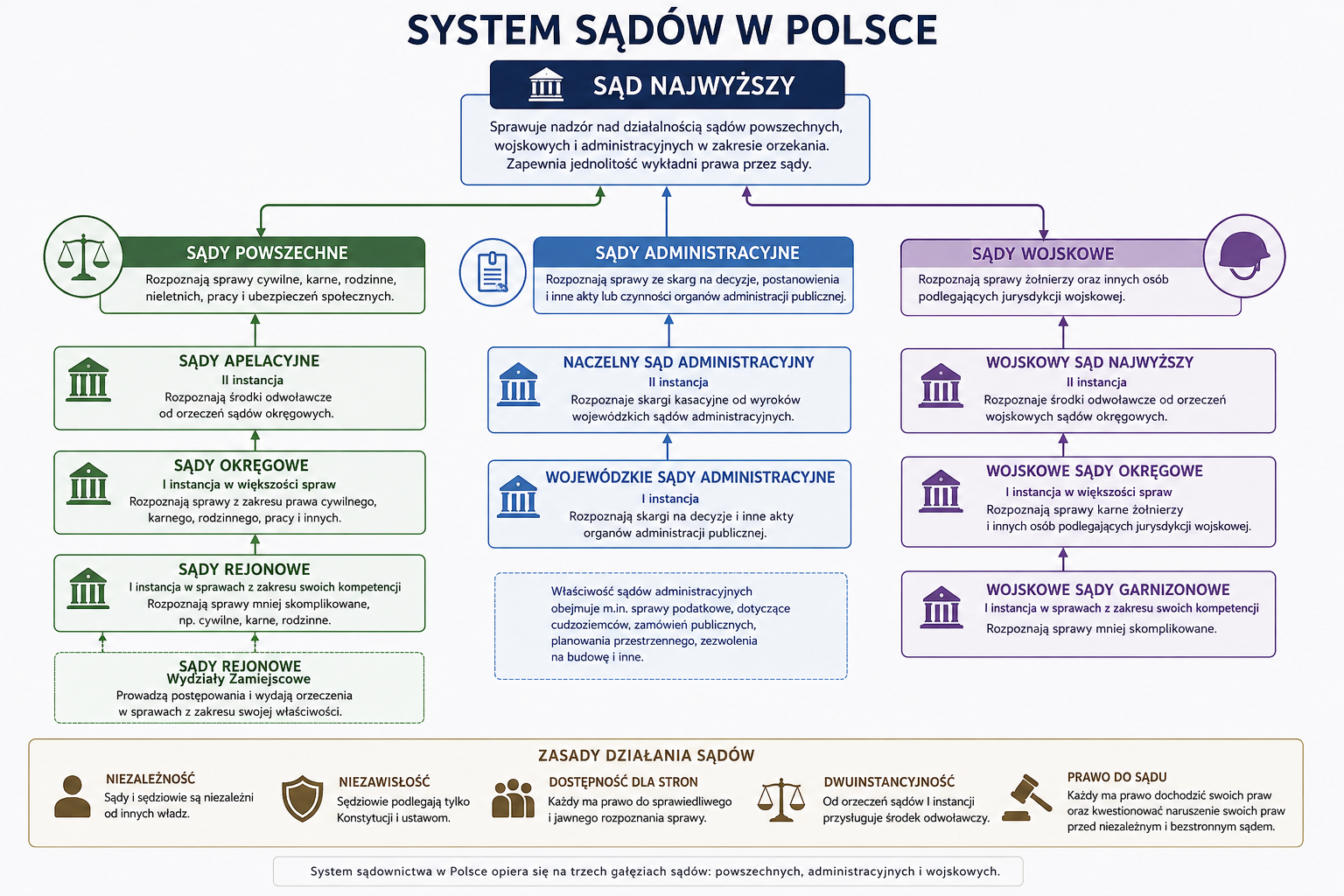 SYSTEM SĄDÓW W POLSCE

SĄD NAJWYŻSZY

Sprawuje nadzór nad działalnością sądów powszechnych, wojskowych i administracyjnych w zakresie orzekania. Zapewnia jednolitość wykładni prawa przez sądy.

SĄDY POWSZECHNE

Rozpoznają sprawy cywilne, karne, rodzinne, nieletnich, pracy i ubezpieczeń społecznych.

SĄDY APELACYJNE
II instancja
Rozpoznają środki odwoławcze od orzeczeń sądów okręgowych.

SĄDY OKRĘGOWE
I instancja w większości spraw
Rozpoznają sprawy z zakresu prawa cywilnego, karnego, rodzinnego, pracy i innych.

SĄDY REJONOWE
I instancja w sprawach z zakresu swoich kompetencji
Rozpoznają sprawy mniej skomplikowane, np. cywilne, karne, rodzinne.

SĄDY REJONOWE
Wydziały Zamiejscowe
Prowadzą postępowania i wydają orzeczenia w sprawach z zakresu swojej właściwości.

SĄDY ADMINISTRACYJNE

Rozpoznają sprawy ze skarg na decyzje, postanowienia i inne akty lub czynności organów administracji publicznej.

NACZELNY SĄD ADMINISTRACYJNY
II instancja
Rozpoznaje skargi kasacyjne od wyroków wojewódzkich sądów administracyjnych.

WOJEWÓDZKIE SĄDY ADMINISTRACYJNE
I instancja
Rozpoznają skargi na decyzje i inne akty organów administracji publicznej.

Właściwość sądów administracyjnych obejmuje m.in. sprawy podatkowe, dotyczące cudzoziemców, zamówień publicznych, planowania przestrzennego, zezwolenia na budowę i inne.

SĄDY WOJSKOWE

Rozpoznają sprawy żołnierzy oraz innych osób podlegających jurysdykcji wojskowej.

WOJSKOWY SĄD NAJWYŻSZY
II instancja
Rozpoznaje środki odwoławcze od orzeczeń wojskowych sądów okręgowych.

WOJSKOWE SĄDY OKRĘGOWE
I instancja w większości spraw
Rozpoznają sprawy karne żołnierzy i innych osób podlegających jurysdykcji wojskowej.

WOJSKOWE SĄDY GARNIZONOWE
I instancja w sprawach z zakresu swoich kompetencji
Rozpoznają sprawy mniej skomplikowane.

ZASADY DZIAŁANIA SĄDÓW

NIEZALEŻNOŚĆ
Sądy i sędziowie są niezależni od innych władz.

NIEZAWISŁOŚĆ
Sędziowie podlegają tylko Konstytucji i ustawom.

DOSTĘPNOŚĆ DLA STRON
Każdy ma prawo do sprawiedliwego i jawnego rozpoznania sprawy.

DWUINSTANCYJNOŚĆ
Od orzeczeń sądów I instancji przysługuje środek odwoławczy.

PRAWO DO SĄDU
Każdy ma prawo dochodzić swoich praw oraz kwestionować naruszenie swoich praw przed niezależnym i bezstronnym sądem.

System sądownictwa w Polsce opiera się na trzech gałęziach sądów: powszechnych, administracyjnych i wojskowych.